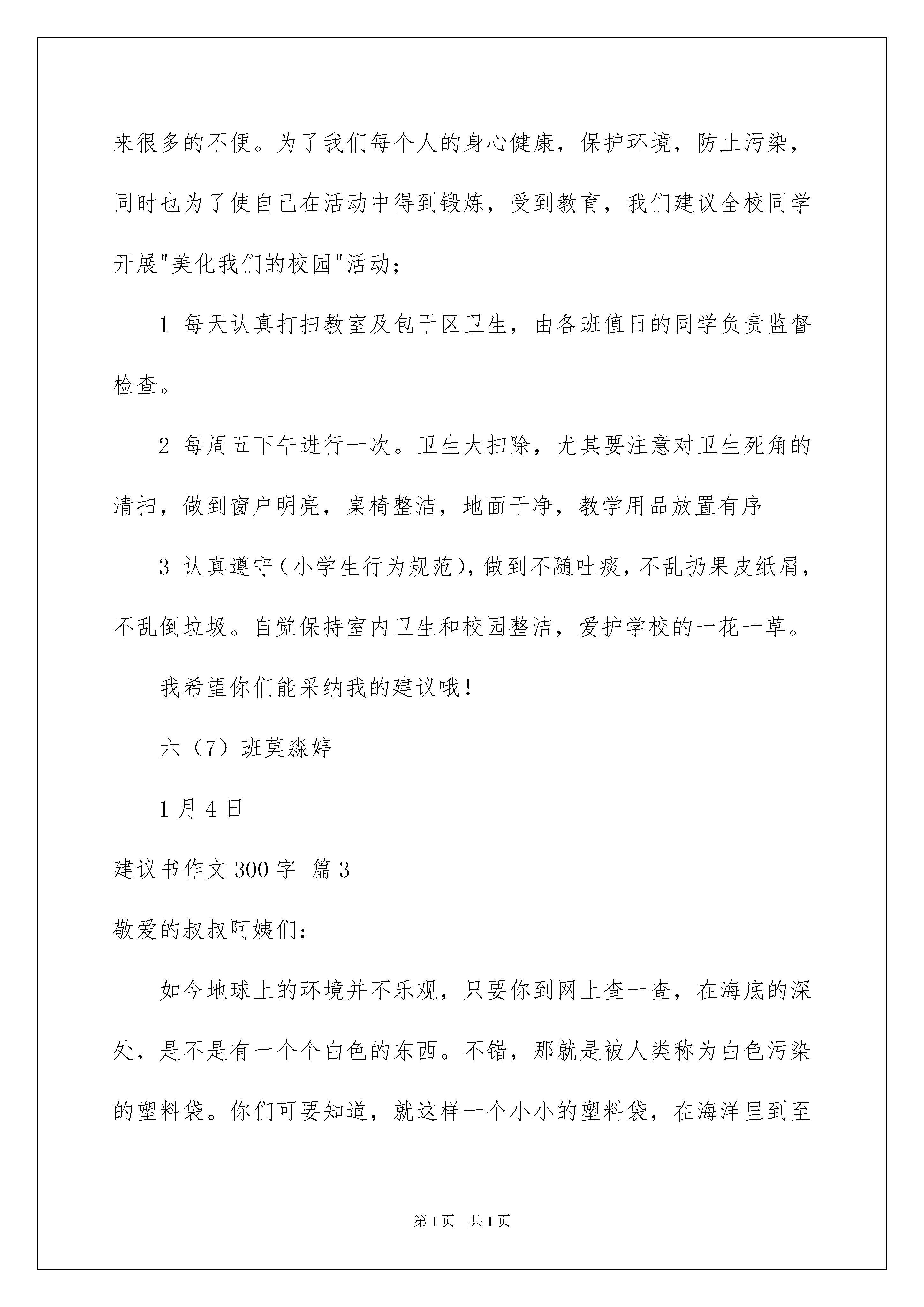 来很多的不便。为了我们每个人的身心健康，保护环境，防止污染，同时也为了使自己在活动中得到锻炼，受到教育，我们建议全校同学开展"美化我们的校园"活动；

1 每天认真打扫教室及包干区卫生，由各班值日的同学负责监督检查。

2 每周五下午进行一次。卫生大扫除，尤其要注意对卫生死角的清扫，做到窗户明亮，桌椅整洁，地面干净，教学用品放置有序

3 认真遵守（小学生行为规范），做到不随吐痰，不乱扔果皮纸屑，不乱倒垃圾。自觉保持室内卫生和校园整洁，爱护学校的一花一草。

我希望你们能采纳我的建议哦！

六（7）班莫淼婷

1月4日

建议书作文300字 篇3

敬爱的叔叔阿姨们：

如今地球上的环境并不乐观，只要你到网上查一查，在海底的深处，是不是有一个个白色的东西。不错，那就是被人类称为白色污染的塑料袋。你们可要知道，就这样一个小小的塑料袋，在海洋里到至

第1页 共1页